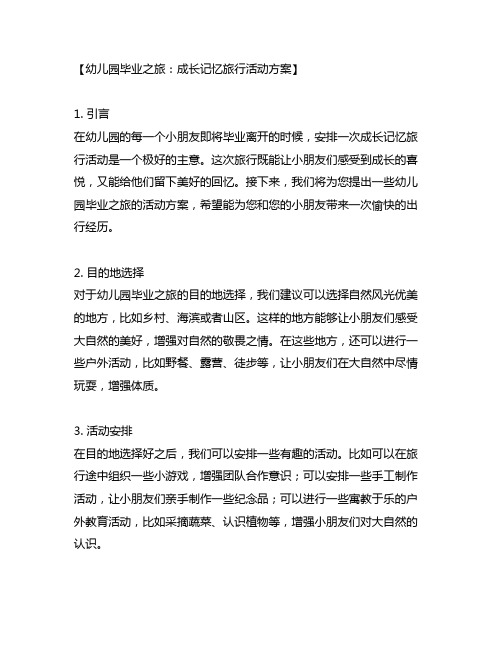 【幼儿园毕业之旅：成长记忆旅行活动方案】

1. 引言
在幼儿园的每一个小朋友即将毕业离开的时候，安排一次成长记忆旅行活动是一个极好的主意。这次旅行既能让小朋友们感受到成长的喜悦，又能给他们留下美好的回忆。接下来，我们将为您提出一些幼儿园毕业之旅的活动方案，希望能为您和您的小朋友带来一次愉快的出行经历。

2. 目的地选择
对于幼儿园毕业之旅的目的地选择，我们建议可以选择自然风光优美的地方，比如乡村、海滨或者山区。这样的地方能够让小朋友们感受大自然的美好，增强对自然的敬畏之情。在这些地方，还可以进行一些户外活动，比如野餐、露营、徒步等，让小朋友们在大自然中尽情玩耍，增强体质。

3. 活动安排
在目的地选择好之后，我们可以安排一些有趣的活动。比如可以在旅行途中组织一些小游戏，增强团队合作意识；可以安排一些手工制作活动，让小朋友们亲手制作一些纪念品；可以进行一些寓教于乐的户外教育活动，比如采摘蔬菜、认识植物等，增强小朋友们对大自然的认识。